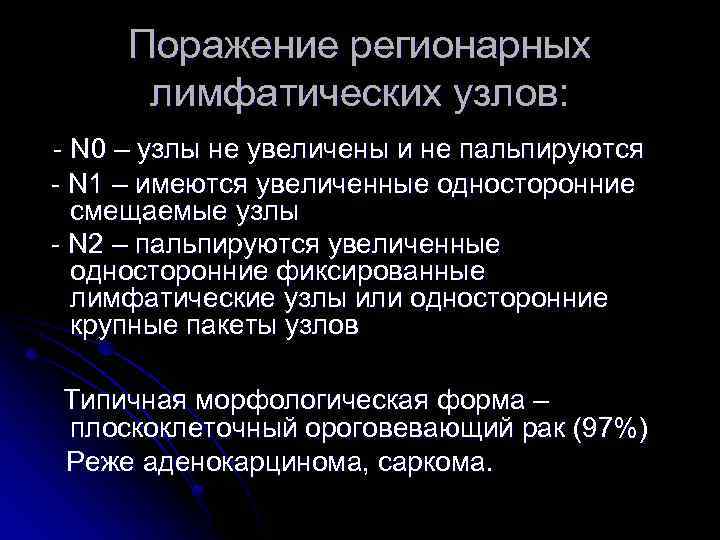 Поражение регионарных лимфатических узлов:

- N0 – узлы не увеличены и не пальпируются

- N1 – имеются увеличенные односторонние смещаемые узлы

- N2 – пальпируются увеличенные односторонние фиксированные лимфатические узлы или односторонние крупные пакеты узлов

Типичная морфологическая форма – плоскоклеточный ороговевающий рак (97%)

Реже аденокарцинома, саркома.